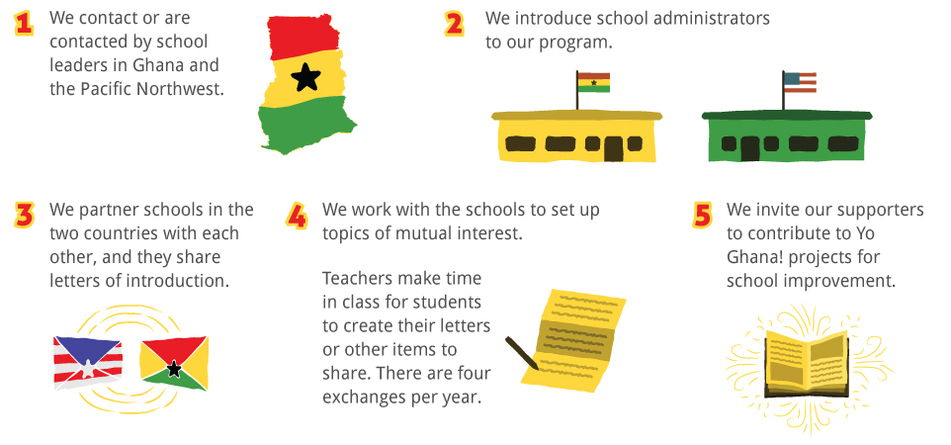 1 We contact or are contacted by school leaders in Ghana and the Pacific Northwest.

2 We introduce school administrators to our program.

3 We partner schools in the two countries with each other, and they share letters of introduction.

4 We work with the schools to set up topics of mutual interest.

Teachers make time in class for students to create their letters or other items to share. There are four exchanges per year.

5 We invite our supporters to contribute to Yo Ghana! projects for school improvement.